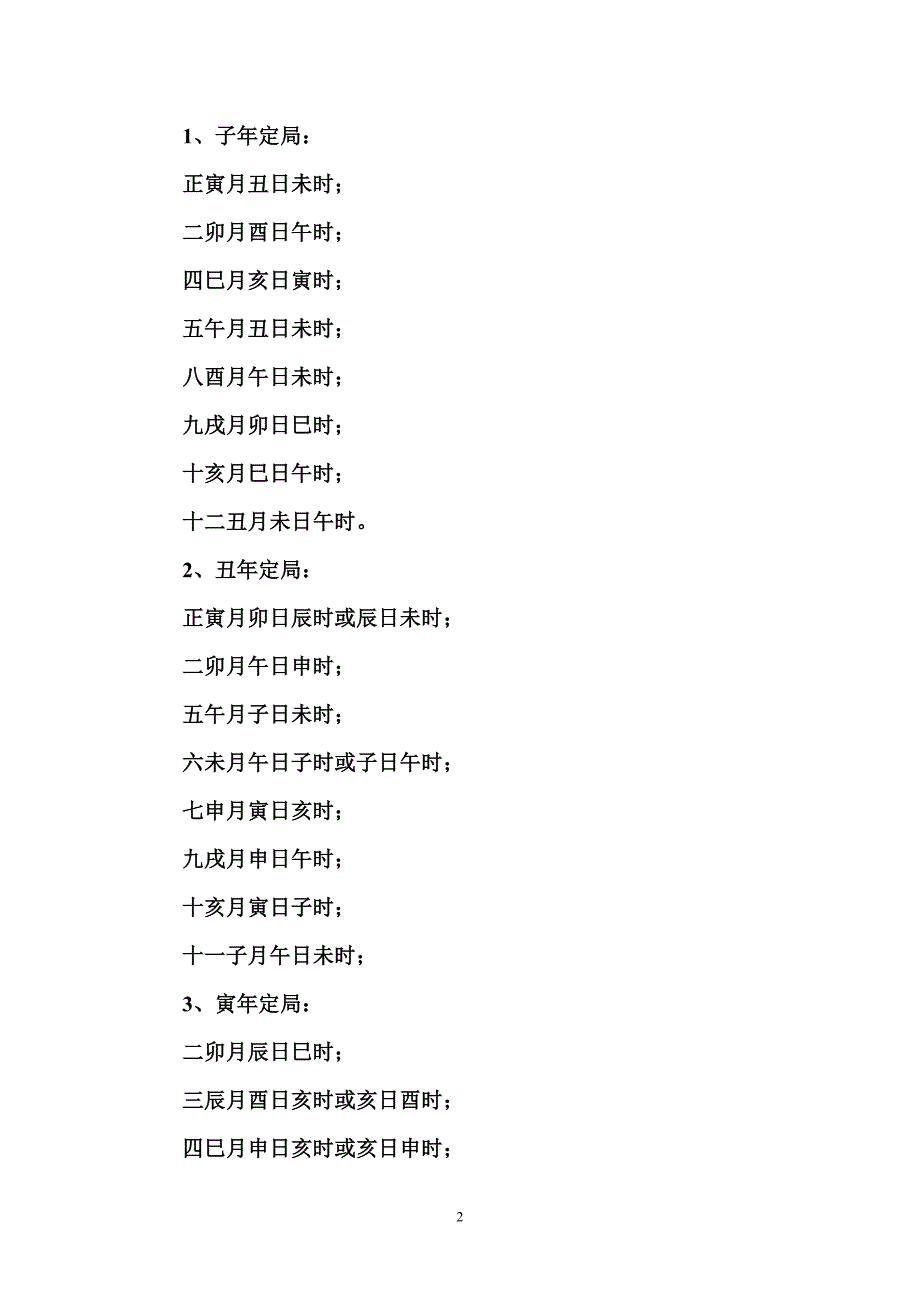 1、子年定局：

正寅月丑日未时；

二卯月酉日午时；

四巳月亥日寅时；

五午月丑日未时；

八酉月午日未时；

九戌月卯日巳时；

十亥月巳日午时；

十二丑月未日午时。

2、丑年定局：

正寅月卯日辰时或辰日未时；

二卯月午日申时；

五午月子日未时；

六未月午日子时或子日午时；

七申月寅日亥时；

九戌月申日午时；

十亥月寅日子时；

十一子月午日未时；

3、寅年定局：

二卯月辰日巳时；

三辰月酉日亥时或亥日酉时；

四巳月申日亥时或亥日申时；

2